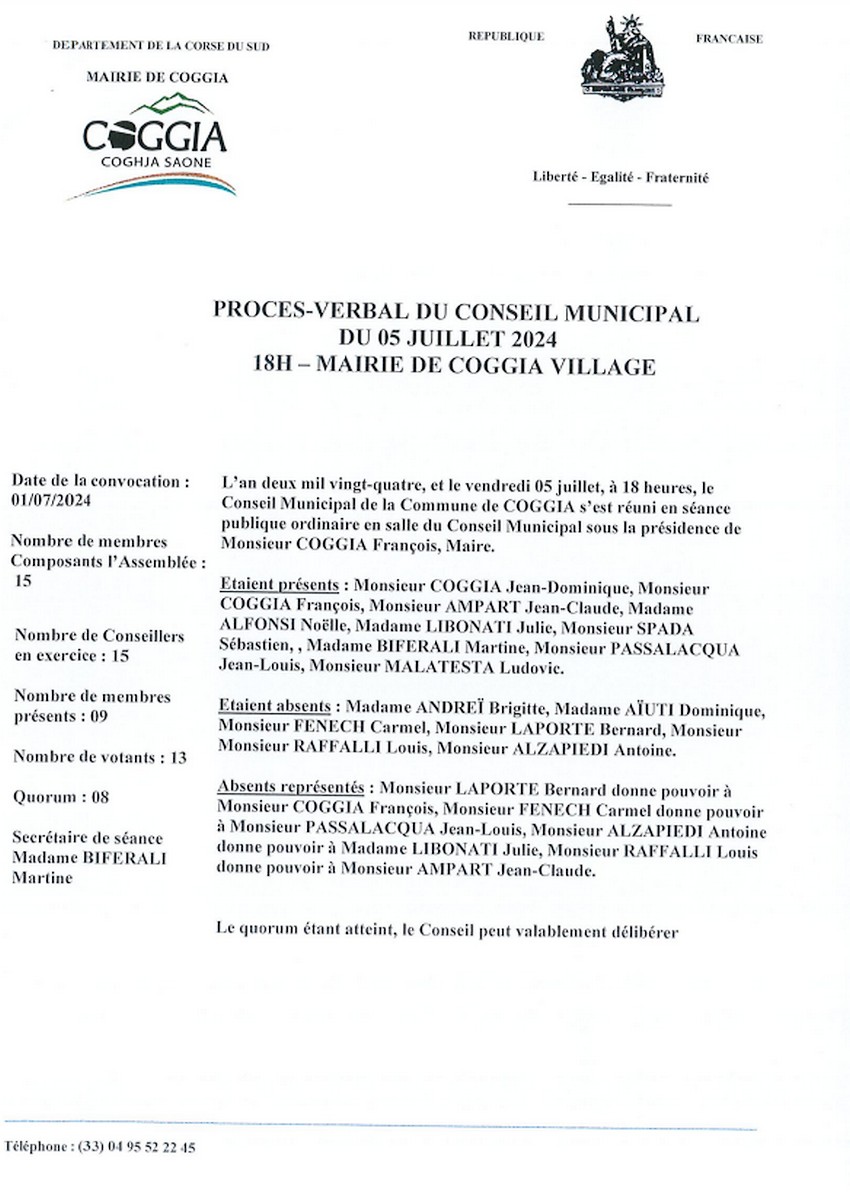 DEPARTEMENT DE LA CORSE DU SUD

MAIRIE DE COGGIA

COGGIA
COGHJA SAONE

REPUBLIQUE FRANCAISE

Liberté - Egalité - Fraternité

PROCES-VERBAL DU CONSEIL MUNICIPAL
DU 05 JUILLET 2024
18H – MAIRIE DE COGGIA VILLAGE

Date de la convocation : 01/07/2024

Nombre de membres Composants l'Assemblée : 15

Nombre de Conseillers en exercice : 15

Nombre de membres présents : 09

Nombre de votants : 13

Quorum : 08

Secrétaire de séance Madame BIFERALI Martine

L'an deux mil vingt-quatre, et le vendredi 05 juillet, à 18 heures, le Conseil Municipal de la Commune de COGGIA s'est réuni en séance publique ordinaire en salle du Conseil Municipal sous la présidence de Monsieur COGGIA François, Maire.

Etaient présents : Monsieur COGGIA Jean-Dominique, Monsieur COGGIA François, Monsieur AMPART Jean-Claude, Madame ALFONSI Noëlle, Madame LIBONATI Julie, Monsieur SPADA Sébastien, , Madame BIFERALI Martine, Monsieur PASSALACQUA Jean-Louis, Monsieur MALATESTA Ludovic.

Etaient absents : Madame ANDREÏ Brigitte, Madame AÏUTI Dominique, Monsieur FENECH Carmel, Monsieur LAPORTE Bernard, Monsieur Monsieur RAFFALLI Louis, Monsieur ALZAPIEDI Antoine.

Absents représentés : Monsieur LAPORTE Bernard donne pouvoir à Monsieur COGGIA François, Monsieur FENECH Carmel donne pouvoir à Monsieur PASSALACQUA Jean-Louis, Monsieur ALZAPIEDI Antoine donne pouvoir à Madame LIBONATI Julie, Monsieur RAFFALLI Louis donne pouvoir à Monsieur AMPART Jean-Claude.

Le quorum étant atteint, le Conseil peut valablement délibérer

Téléphone : (33) 04 95 52 22 45